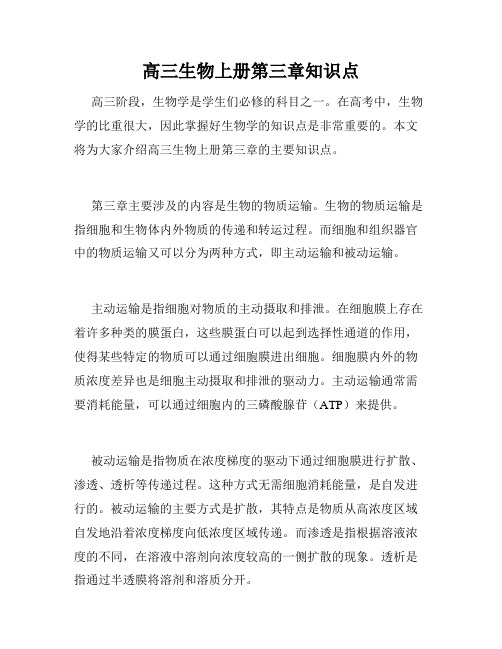 高三生物上册第三章知识点

高三阶段，生物学是学生们必修的科目之一。在高考中，生物学的比重很大，因此掌握好生物学的知识点是非常重要的。本文将为大家介绍高三生物上册第三章的主要知识点。

第三章主要涉及的内容是生物的物质运输。生物的物质运输是指细胞和生物体内外物质的传递和转运过程。而细胞和组织器官中的物质运输又可以分为两种方式，即主动运输和被动运输。

主动运输是指细胞对物质的主动摄取和排泄。在细胞膜上存在着许多种类的膜蛋白，这些膜蛋白可以起到选择性通道的作用，使得某些特定的物质可以通过细胞膜进出细胞。细胞膜内外的物质浓度差异也是细胞主动摄取和排泄的驱动力。主动运输通常需要消耗能量，可以通过细胞内的三磷酸腺苷（ATP）来提供。

被动运输是指物质在浓度梯度的驱动下通过细胞膜进行扩散、渗透、透析等传递过程。这种方式无需细胞消耗能量，是自发进行的。被动运输的主要方式是扩散，其特点是物质从高浓度区域自发地沿着浓度梯度向低浓度区域传递。而渗透是指根据溶液浓度的不同，在溶液中溶剂向浓度较高的一侧扩散的现象。透析是指通过半透膜将溶剂和溶质分开。